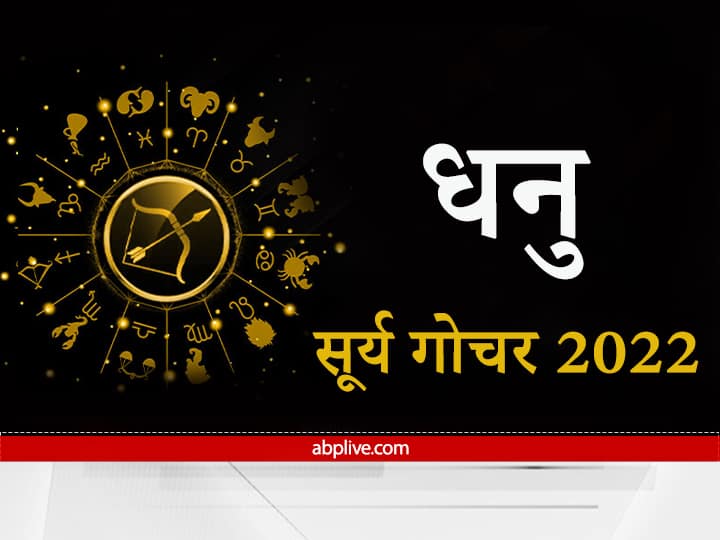 धनु

सूर्य गोचर 2022

abplive.com